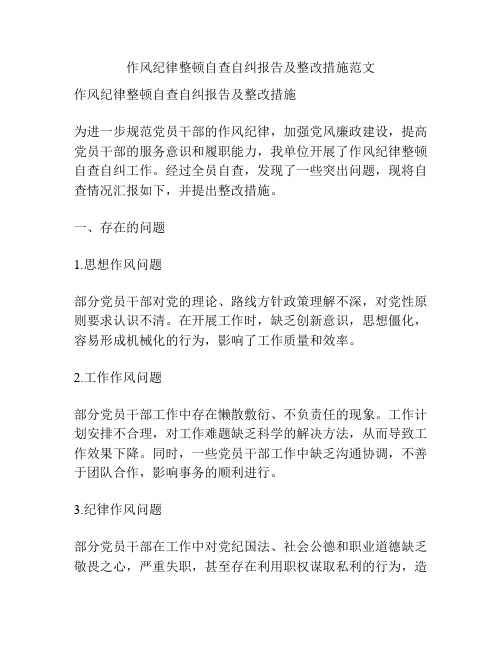 作风纪律整顿自查自纠报告及整改措施范文

作风纪律整顿自查自纠报告及整改措施

为进一步规范党员干部的作风纪律，加强党风廉政建设，提高党员干部的服务意识和履职能力，我单位开展了作风纪律整顿自查自纠工作。经过全员自查，发现了一些突出问题，现将自查情况汇报如下，并提出整改措施。

一、存在的问题

1.思想作风问题

部分党员干部对党的理论、路线方针政策理解不深，对党性原则要求认识不清。在开展工作时，缺乏创新意识，思想僵化，容易形成机械化的行为，影响了工作质量和效率。

2.工作作风问题

部分党员干部工作中存在懒散敷衍、不负责任的现象。工作计划安排不合理，对工作难题缺乏科学的解决方法，从而导致工作效果下降。同时，一些党员干部工作中缺乏沟通协调，不善于团队合作，影响事务的顺利进行。

3.纪律作风问题

部分党员干部在工作中对党纪国法、社会公德和职业道德缺乏敬畏之心，严重失职，甚至存在利用职权谋取私利的行为，造